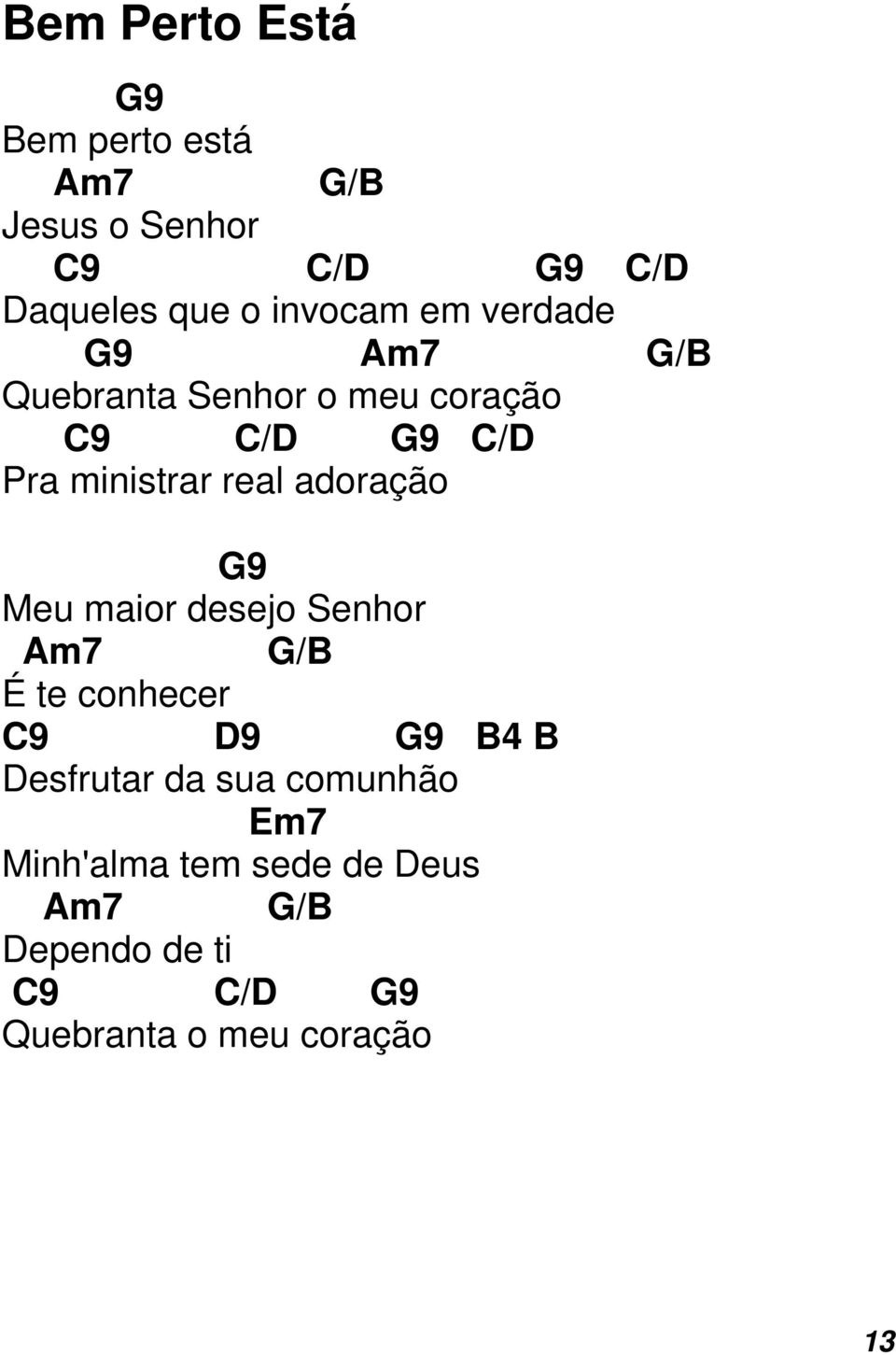 Bem Perto Está

G9
Bem perto está
Am7 G/B
Jesus o Senhor
C9 C/D G9 C/D
Daqueles que o invocam em verdade
G9 Am7 G/B
Quebranta Senhor o meu coração
C9 C/D G9 C/D
Pra ministrar real adoração

G9
Meu maior desejo Senhor
Am7 G/B
É te conhecer
C9 D9 G9 B4 B
Desfrutar da sua comunhão
Em7
Minh'alma tem sede de Deus
Am7 G/B
Dependo de ti
C9 C/D G9
Quebranta o meu coração

13